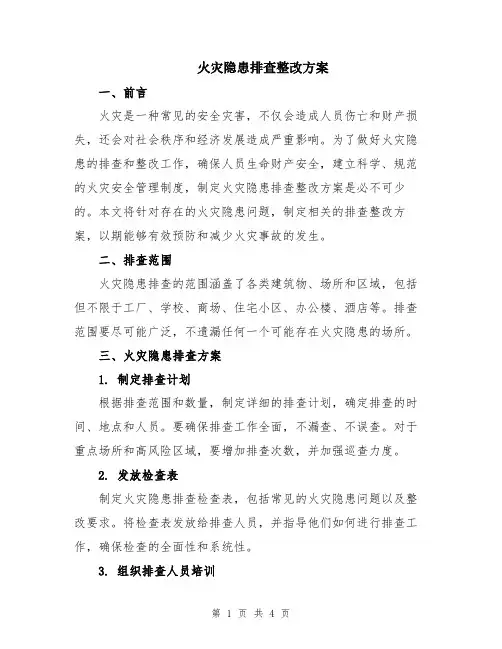 火灾隐患排查整改方案

一、前言

火灾是一种常见的安全灾害，不仅会造成人员伤亡和财产损失，还会对社会秩序和经济发展造成严重影响。为了做好火灾隐患的排查和整改工作，确保人员生命财产安全，建立科学、规范的火灾安全管理制度，制定火灾隐患排查整改方案是必不可少的。本文将针对存在的火灾隐患问题，制定相关的排查整改方案，以期能够有效预防和减少火灾事故的发生。

二、排查范围

火灾隐患排查的范围涵盖了各类建筑物、场所和区域，包括但不限于工厂、学校、商场、住宅小区、办公楼、酒店等。排查范围要尽可能广泛，不遗漏任何一个可能存在火灾隐患的场所。

三、火灾隐患排查方案

1. 制定排查计划

根据排查范围和数量，制定详细的排查计划，确定排查的时间、地点和人员。要确保排查工作全面，不漏查、不误查。对于重点场所和高风险区域，要增加排查次数，并加强巡查力度。

2. 发放检查表

制定火灾隐患排查检查表，包括常见的火灾隐患问题以及整改要求。将检查表发放给排查人员，并指导他们如何进行排查工作，确保检查的全面性和系统性。

3. 组织排查人员培训

第 1 页 共 4 页